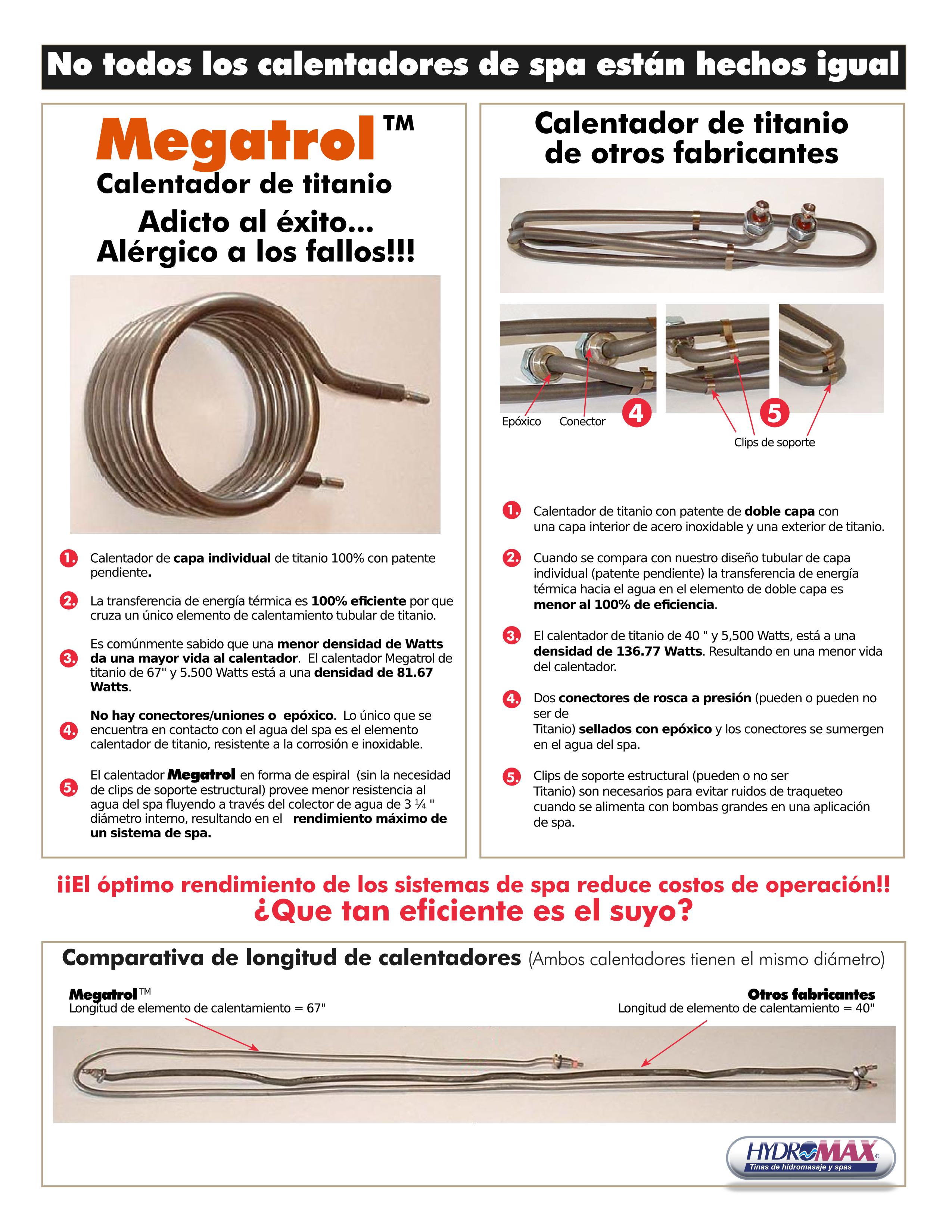 No todos los calentadores de spa están hechos igual

Megatrol™
Calentador de titanio
Adicto al éxito...
Alérgico a los fallos!!!

1. Calentador de capa individual de titanio 100% con patente pendiente.

2. La transferencia de energía térmica es 100% eficiente por que cruza un único elemento de calentamiento tubular de titanio.

3. Es comúnmente sabido que una menor densidad de Watts da una mayor vida al calentador. El calentador Megatrol de titanio de 67" y 5.500 Watts está a una densidad de 81.67 Watts.

4. No hay conectores/uniones o epóxico. Lo único que se encuentra en contacto con el agua del spa es el elemento calentador de titanio, resistente a la corrosión e inoxidable.

5. El calentador Megatrol en forma de espiral (sin la necesidad de clips de soporte estructural) provee menor resistencia al agua del spa fluyendo a través del colector de agua de 3 ¼ " diámetro interno, resultando en el rendimiento máximo de un sistema de spa.

Calentador de titanio de otros fabricantes

Epóxico Conector 4 5 Clips de soporte

1. Calentador de titanio con patente de doble capa con una capa interior de acero inoxidable y una exterior de titanio.

2. Cuando se compara con nuestro diseño tubular de capa individual (patente pendiente) la transferencia de energía térmica hacia el agua en el elemento de doble capa es menor al 100% de eficiencia.

3. El calentador de titanio de 40 " y 5,500 Watts, está a una densidad de 136.77 Watts. Resultando en una menor vida del calentador.

4. Dos conectores de rosca a presión (pueden o pueden no ser de Titanio) sellados con epóxico y los conectores se sumergen en el agua del spa.

5. Clips de soporte estructural (pueden o no ser Titanio) son necesarios para evitar ruidos de traqueteo cuando se alimenta con bombas grandes en una aplicación de spa.

¡¡El óptimo rendimiento de los sistemas de spa reduce costos de operación!!
¿Que tan eficiente es el suyo?

Comparativa de longitud de calentadores (Ambos calentadores tienen el mismo diámetro)

Megatrol™
Longitud de elemento de calentamiento = 67"

Otros fabricantes
Longitud de elemento de calentamiento = 40"

HYDROMAX®
Tinas de hidromasaje y spas